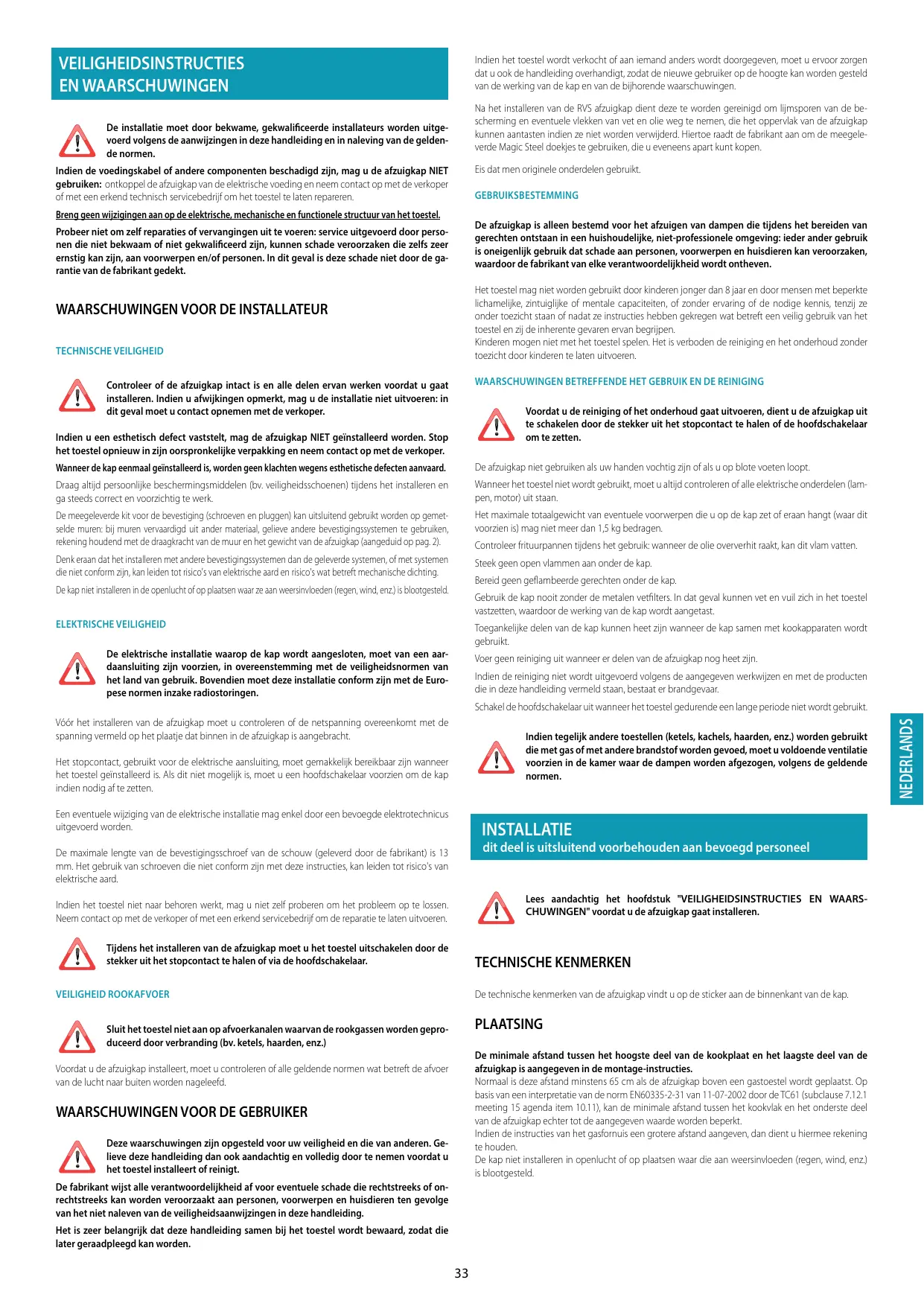 VEILIGHEIDSINSTRUCTIES
EN WAARSCHUWINGEN

De installatie moet door bekwame, gekwalificeerde installateurs worden uitgevoerd volgens de aanwijzingen in deze handleiding en in naleving van de geldende normen.

Indien de voedingskabel of andere componenten beschadigd zijn, mag u de afzuigkap NIET gebruiken: ontkoppel de afzuigkap van de elektrische voeding en neem contact op met de verkoper of met een erkend technisch servicebedrijf om het toestel te laten repareren.

Breng geen wijzigingen aan op de elektrische, mechanische en functionele structuur van het toestel.

Probeer niet om zelf reparaties of vervangingen uit te voeren: service uitgevoerd door personen die niet bekwaam of niet gekwalificeerd zijn, kunnen schade veroorzaken die zelfs zeer ernstig kan zijn, aan voorwerpen en/of personen. In dit geval is deze schade niet door de garantie van de fabrikant gedekt.

WAARSCHUWINGEN VOOR DE INSTALLATEUR

TECHNISCHE VEILIGHEID

Controleer of de afzuigkap intact is en alle delen ervan werken voordat u gaat installeren. Indien u afwijkingen opmerkt, mag u de installatie niet uitvoeren: in dit geval moet u contact opnemen met de verkoper.

Indien u een esthetisch defect vaststelt, mag de afzuigkap NIET geïnstalleerd worden. Stop het toestel opnieuw in zijn oorspronkelijke verpakking en neem contact op met de verkoper.

Wanneer de kap eenmaal geïnstalleerd is, worden geen klachten wegens esthetische defecten aanvaard.

Draag altijd persoonlijke beschermingsmiddelen (bv. veiligheidsschoenen) tijdens het installeren en ga steeds correct en voorzichtig te werk.

De meegeleverde kit voor de bevestiging (schroeven en pluggen) kan uitsluitend gebruikt worden op gemetselde muren: bij muren vervaardigd uit ander materiaal, gelieve andere bevestigingssystemen te gebruiken, rekening houdend met de draagkracht van de muur en het gewicht van de afzuigkap (aangeduid op pag. 2).

Denk eraan dat het installeren met andere bevestigingssystemen dan de geleverde systemen, of met systemen die niet conform zijn, kan leiden tot risico's van elektrische aard en risico's wat betreft mechanische dichting.

De kap niet installeren in de openlucht of op plaatsen waar ze aan weersinvloeden (regen, wind, enz.) is blootgesteld.

ELEKTRISCHE VEILIGHEID

De elektrische installatie waarop de kap wordt aangesloten, moet van een aardaansluiting zijn voorzien, in overeenstemming met de veiligheidsnormen van het land van gebruik. Bovendien moet deze installatie conform zijn met de Europese normen inzake radiostoringen.

Vóór het installeren van de afzuigkap moet u controleren of de netspanning overeenkomt met de spanning vermeld op het plaatje dat binnen in de afzuigkap is aangebracht.

Het stopcontact, gebruikt voor de elektrische aansluiting, moet gemakkelijk bereikbaar zijn wanneer het toestel geïnstalleerd is. Als dit niet mogelijk is, moet u een hoofdschakelaar voorzien om de kap indien nodig af te zetten.

Een eventuele wijziging van de elektrische installatie mag enkel door een bevoegde elektrotechnicus uitgevoerd worden.

De maximale lengte van de bevestigingsschroef van de schouw (geleverd door de fabrikant) is 13 mm. Het gebruik van schroeven die niet conform zijn met deze instructies, kan leiden tot risico's van elektrische aard.

Indien het toestel niet naar behoren werkt, mag u niet zelf proberen om het probleem op te lossen. Neem contact op met de verkoper of met een erkend servicebedrijf om de reparatie te laten uitvoeren.

Tijdens het installeren van de afzuigkap moet u het toestel uitschakelen door de stekker uit het stopcontact te halen of via de hoofdschakelaar.

VEILIGHEID ROOKAFVOER

Sluit het toestel niet aan op afvoerkanalen waarvan de rookgassen worden geproduceerd door verbranding (bv. ketels, haarden, enz.)

Voordat u de afzuigkap installeert, moet u controleren of alle geldende normen wat betreft de afvoer van de lucht naar buiten worden nageleefd.

WAARSCHUWINGEN VOOR DE GEBRUIKER

Deze waarschuwingen zijn opgesteld voor uw veiligheid en die van anderen. Gelieve deze handleiding dan ook aandachtig en volledig door te nemen voordat u het toestel installeert of reinigt.

De fabrikant wijst alle verantwoordelijkheid af voor eventuele schade die rechtstreeks of onrechtstreeks kan worden veroorzaakt aan personen, voorwerpen en huisdieren ten gevolge van het niet naleven van de veiligheidsaanwijzingen in deze handleiding.

Het is zeer belangrijk dat deze handleiding samen bij het toestel wordt bewaard, zodat die later geraadpleegd kan worden.

Indien het toestel wordt verkocht of aan iemand anders wordt doorgegeven, moet u ervoor zorgen dat u ook de handleiding overhandigt, zodat de nieuwe gebruiker op de hoogte kan worden gesteld van de werking van de kap en van de bijhorende waarschuwingen.

Na het installeren van de RVS afzuigkap dient deze te worden gereinigd om lijmsporen van de bescherming en eventuele vlekken van vet en olie weg te nemen, die het oppervlak van de afzuigkap kunnen aantasten indien ze niet worden verwijderd. Hiertoe raadt de fabrikant aan om de meegeleverde Magic Steel doekjes te gebruiken, die u eveneens apart kunt kopen.

Eis dat men originele onderdelen gebruikt.

GEBRUIKSBESTEMMING

De afzuigkap is alleen bestemd voor het afzuigen van dampen die tijdens het bereiden van gerechten ontstaan in een huishoudelijke, niet-professionele omgeving: ieder ander gebruik is oneigenlijk gebruik dat schade aan personen, voorwerpen en huisdieren kan veroorzaken, waardoor de fabrikant van elke verantwoordelijkheid wordt ontheven.

Het toestel mag niet worden gebruikt door kinderen jonger dan 8 jaar en door mensen met beperkte lichamelijke, zintuiglijke of mentale capaciteiten, of zonder ervaring of de nodige kennis, tenzij ze onder toezicht staan of nadat ze instructies hebben gekregen wat betreft een veilig gebruik van het toestel en zij de inherente gevaren ervan begrijpen.
Kinderen mogen niet met het toestel spelen. Het is verboden de reiniging en het onderhoud zonder toezicht door kinderen te laten uitvoeren.

WAARSCHUWINGEN BETREFFENDE HET GEBRUIK EN DE REINIGING

Voordat u de reiniging of het onderhoud gaat uitvoeren, dient u de afzuigkap uit te schakelen door de stekker uit het stopcontact te halen of de hoofdschakelaar om te zetten.

De afzuigkap niet gebruiken als uw handen vochtig zijn of als u op blote voeten loopt.

Wanneer het toestel niet wordt gebruikt, moet u altijd controleren of alle elektrische onderdelen (lampen, motor) uit staan.

Het maximale totaalgewicht van eventuele voorwerpen die u op de kap zet of eraan hangt (waar dit voorzien is) mag niet meer dan 1,5 kg bedragen.

Controleer frituurpannen tijdens het gebruik: wanneer de olie oververhit raakt, kan dit vlam vatten.

Steek geen open vlammen aan onder de kap.

Bereid geen geflambeerde gerechten onder de kap.

Gebruik de kap nooit zonder de metalen vetfilters. In dat geval kunnen vet en vuil zich in het toestel vastzetten, waardoor de werking van de kap wordt aangetast.

Toegankelijke delen van de kap kunnen heet zijn wanneer de kap samen met kookapparaten wordt gebruikt.

Voer geen reiniging uit wanneer er delen van de afzuigkap nog heet zijn.

Indien de reiniging niet wordt uitgevoerd volgens de aangegeven werkwijzen en met de producten die in deze handleiding vermeld staan, bestaat er brandgevaar.

Schakel de hoofdschakelaar uit wanneer het toestel gedurende een lange periode niet wordt gebruikt.

Indien tegelijk andere toestellen (ketels, kachels, haarden, enz.) worden gebruikt die met gas of met andere brandstof worden gevoed, moet u voldoende ventilatie voorzien in de kamer waar de dampen worden afgezogen, volgens de geldende normen.

INSTALLATIE
dit deel is uitsluitend voorbehouden aan bevoegd personeel

Lees aandachtig het hoofdstuk "VEILIGHEIDSINSTRUCTIES EN WAARSCHUWINGEN" voordat u de afzuigkap gaat installeren.

TECHNISCHE KENMERKEN

De technische kenmerken van de afzuigkap vindt u op de sticker aan de binnenkant van de kap.

PLAATSING

De minimale afstand tussen het hoogste deel van de kookplaat en het laagste deel van de afzuigkap is aangegeven in de montage-instructies.
Normaal is deze afstand minstens 65 cm als de afzuigkap boven een gastoestel wordt geplaatst. Op basis van een interpretatie van de norm EN60335-2-31 van 11-07-2002 door de TC61 (subclause 7.12.1 meeting 15 agenda item 10.11), kan de minimale afstand tussen het kookvlak en het onderste deel van de afzuigkap echter tot de aangegeven waarde worden beperkt.
Indien de instructies van het gasfornuis een grotere afstand aangeven, dan dient u hiermee rekening te houden.
De kap niet installeren in openlucht of op plaatsen waar die aan weersinvloeden (regen, wind, enz.) is blootgesteld.

NEDERLANDS

33